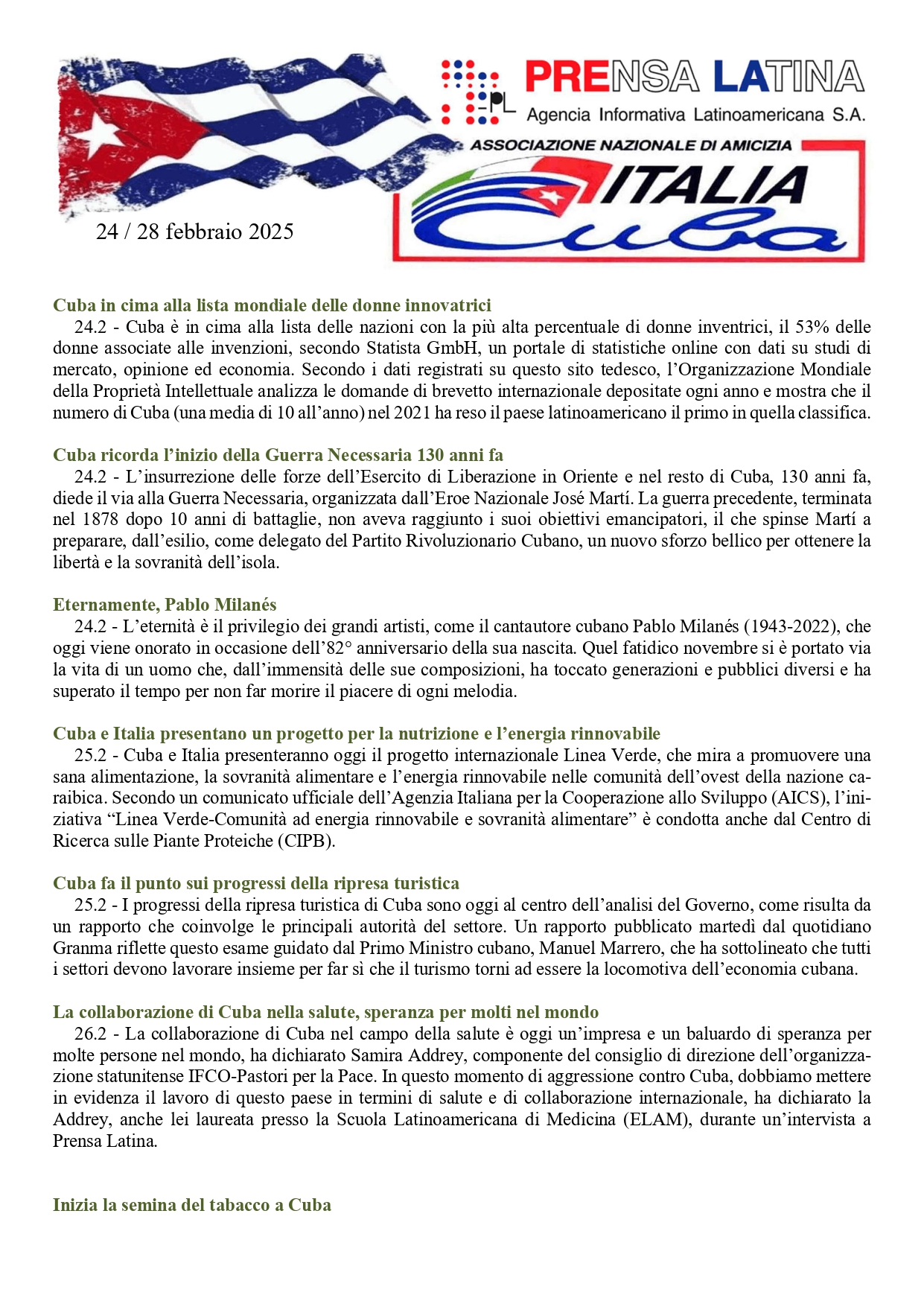 PL PRENSA LATINA
Agencia Informativa Latinoamericana S.A.
ASSOCIAZIONE NAZIONALE DI AMICIZIA
ITALIA Cuba

24 / 28 febbraio 2025

Cuba in cima alla lista mondiale delle donne innovatrici
24.2 - Cuba è in cima alla lista delle nazioni con la più alta percentuale di donne inventrici, il 53% delle donne associate alle invenzioni, secondo Statista GmbH, un portale di statistiche online con dati su studi di mercato, opinione ed economia. Secondo i dati registrati su questo sito tedesco, l'Organizzazione Mondiale della Proprietà Intellettuale analizza le domande di brevetto internazionale depositate ogni anno e mostra che il numero di Cuba (una media di 10 all'anno) nel 2021 ha reso il paese latinoamericano il primo in quella classifica.

Cuba ricorda l'inizio della Guerra Necessaria 130 anni fa
24.2 - L'insurrezione delle forze dell'Esercito di Liberazione in Oriente e nel resto di Cuba, 130 anni fa, diede il via alla Guerra Necessaria, organizzata dall'Eroe Nazionale José Martí. La guerra precedente, terminata nel 1878 dopo 10 anni di battaglie, non aveva raggiunto i suoi obiettivi emancipatori, il che spinse Martí a preparare, dall'esilio, come delegato del Partito Rivoluzionario Cubano, un nuovo sforzo bellico per ottenere la libertà e la sovranità dell'isola.

Eternamente, Pablo Milanés
24.2 - L'eternità è il privilegio dei grandi artisti, come il cantautore cubano Pablo Milanés (1943-2022), che oggi viene onorato in occasione dell'82° anniversario della sua nascita. Quel fatidico novembre si è portato via la vita di un uomo che, dall'immensità delle sue composizioni, ha toccato generazioni e pubblici diversi e ha superato il tempo per non far morire il piacere di ogni melodia.

Cuba e Italia presentano un progetto per la nutrizione e l'energia rinnovabile
25.2 - Cuba e Italia presenteranno oggi il progetto internazionale Linea Verde, che mira a promuovere una sana alimentazione, la sovranità alimentare e l'energia rinnovabile nelle comunità dell'ovest della nazione caraibica. Secondo un comunicato ufficiale dell'Agenzia Italiana per la Cooperazione allo Sviluppo (AICS), l'iniziativa "Linea Verde-Comunità ad energia rinnovabile e sovranità alimentare" è condotta anche dal Centro di Ricerca sulle Piante Proteiche (CIPB).

Cuba fa il punto sui progressi della ripresa turistica
25.2 - I progressi della ripresa turistica di Cuba sono oggi al centro dell'analisi del Governo, come risulta da un rapporto che coinvolge le principali autorità del settore. Un rapporto pubblicato martedì dal quotidiano Granma riflette questo esame guidato dal Primo Ministro cubano, Manuel Marrero, che ha sottolineato che tutti i settori devono lavorare insieme per far sì che il turismo torni ad essere la locomotiva dell'economia cubana.

La collaborazione di Cuba nella salute, speranza per molti nel mondo
26.2 - La collaborazione di Cuba nel campo della salute è oggi un'impresa e un baluardo di speranza per molte persone nel mondo, ha dichiarato Samira Addrey, componente del consiglio di direzione dell'organizzazione statunitense IFCO-Pastori per la Pace. In questo momento di aggressione contro Cuba, dobbiamo mettere in evidenza il lavoro di questo paese in termini di salute e di collaborazione internazionale, ha dichiarato la Addrey, anche lei laureata presso la Scuola Latinoamericana di Medicina (ELAM), durante un'intervista a Prensa Latina.

Inizia la semina del tabacco a Cuba